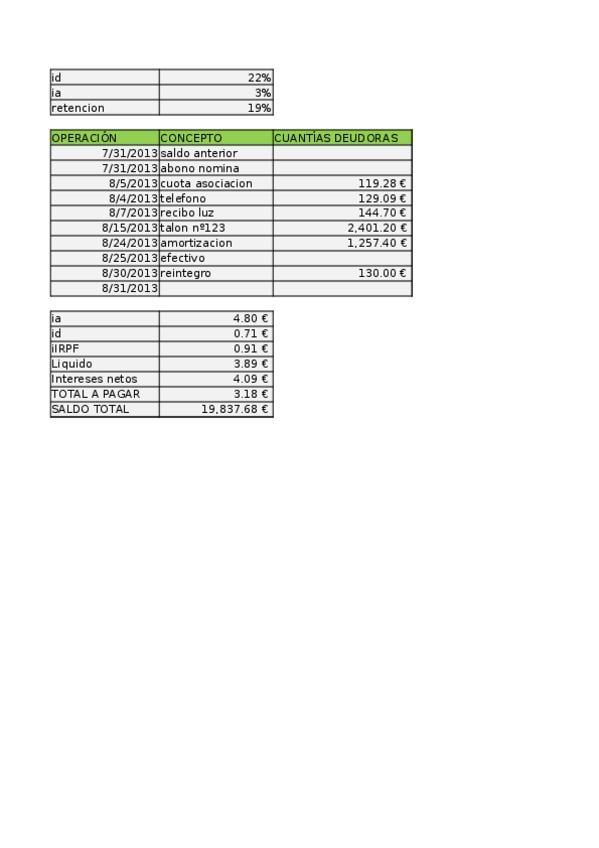 | id | 22% |
|---|---|
| ia | 3% |
| retencion | 19% |

| OPERACIÓN | CONCEPTO | CUANTÍAS DEUDORAS |
|---|---|---|
| 7/31/2013 | saldo anterior | |
| 7/31/2013 | abono nomina | |
| 8/5/2013 | cuota asociacion | 119.28 € |
| 8/4/2013 | telefono | 129.09 € |
| 8/7/2013 | recibo luz | 144.70 € |
| 8/15/2013 | talon nº123 | 2,401.20 € |
| 8/24/2013 | amortizacion | 1,257.40 € |
| 8/25/2013 | efectivo | |
| 8/30/2013 | reintegro | 130.00 € |
| 8/31/2013 | | |

| ia | 4.80 € |
|---|---|
| id | 0.71 € |
| iIRPF | 0.91 € |
| Liquido | 3.89 € |
| Intereses netos | 4.09 € |
| TOTAL A PAGAR | 3.18 € |
| SALDO TOTAL | 19,837.68 € |